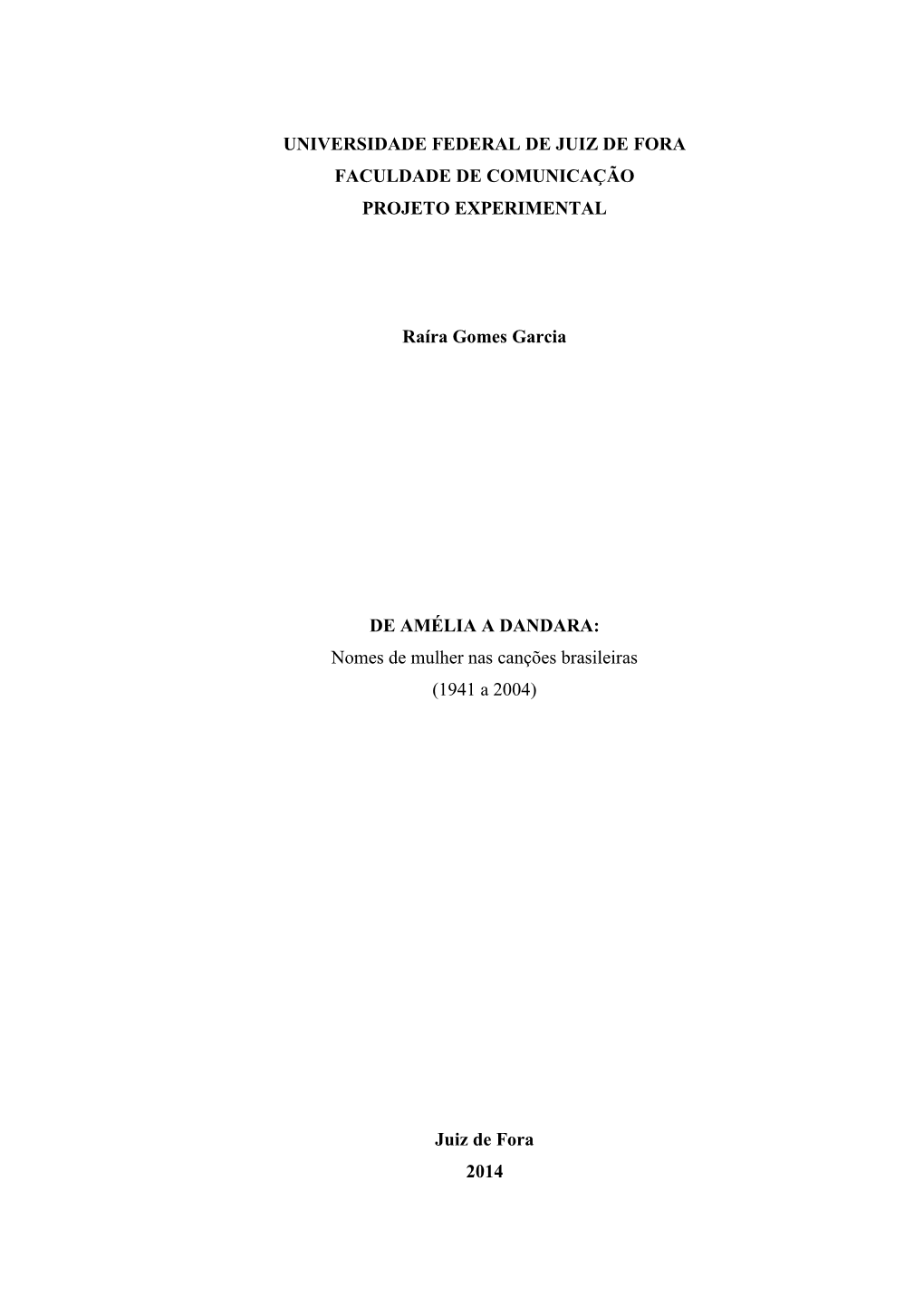 UNIVERSIDADE FEDERAL DE JUIZ DE FORA
FACULDADE DE COMUNICAÇÃO
PROJETO EXPERIMENTAL

Raíra Gomes Garcia

DE AMÉLIA A DANDARA:
Nomes de mulher nas canções brasileiras
(1941 a 2004)

Juiz de Fora
2014